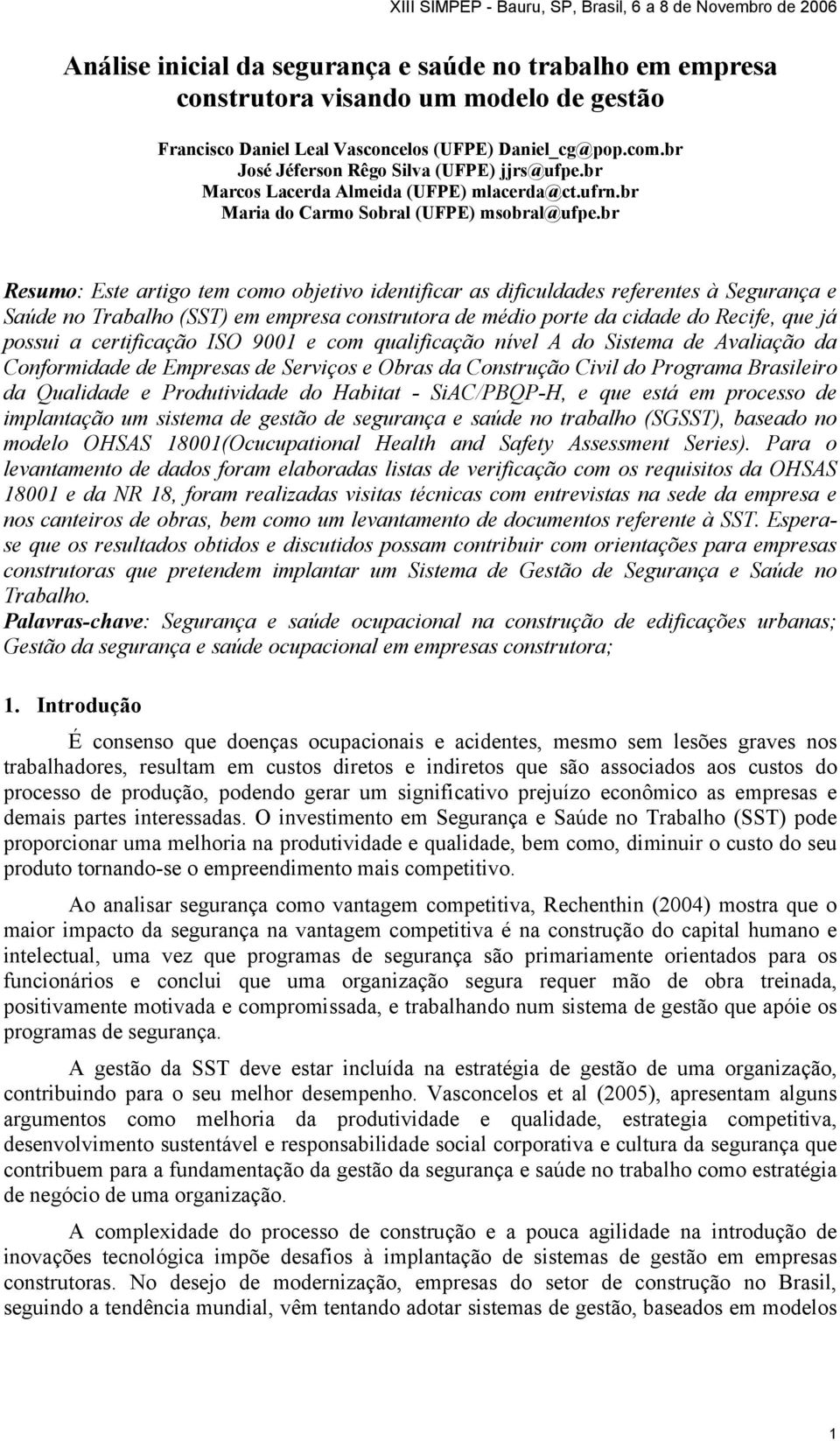 XIII SIMPEP - Bauru, SP, Brasil, 6 a 8 de Novembro de 2006

Análise inicial da segurança e saúde no trabalho em empresa construtora visando um modelo de gestão

Francisco Daniel Leal Vasconcelos (UFPE) Daniel_cg@pop.com.br
José Jéferson Rêgo Silva (UFPE) jjrs@ufpe.br
Marcos Lacerda Almeida (UFPE) mlacerda@ct.ufrn.br
Maria do Carmo Sobral (UFPE) msobral@ufpe.br

Resumo: Este artigo tem como objetivo identificar as dificuldades referentes à Segurança e Saúde no Trabalho (SST) em empresa construtora de médio porte da cidade do Recife, que já possui a certificação ISO 9001 e com qualificação nível A do Sistema de Avaliação da Conformidade de Empresas de Serviços e Obras da Construção Civil do Programa Brasileiro da Qualidade e Produtividade do Habitat - SiAC/PBQP-H, e que está em processo de implantação um sistema de gestão de segurança e saúde no trabalho (SGSST), baseado no modelo OHSAS 18001(Ocucupational Health and Safety Assessment Series). Para o levantamento de dados foram elaboradas listas de verificação com os requisitos da OHSAS 18001 e da NR 18, foram realizadas visitas técnicas com entrevistas na sede da empresa e nos canteiros de obras, bem como um levantamento de documentos referente à SST. Espera-se que os resultados obtidos e discutidos possam contribuir com orientações para empresas construtoras que pretendem implantar um Sistema de Gestão de Segurança e Saúde no Trabalho.
Palavras-chave: Segurança e saúde ocupacional na construção de edificações urbanas; Gestão da segurança e saúde ocupacional em empresas construtora;

1. Introdução

É consenso que doenças ocupacionais e acidentes, mesmo sem lesões graves nos trabalhadores, resultam em custos diretos e indiretos que são associados aos custos do processo de produção, podendo gerar um significativo prejuízo econômico as empresas e demais partes interessadas. O investimento em Segurança e Saúde no Trabalho (SST) pode proporcionar uma melhoria na produtividade e qualidade, bem como, diminuir o custo do seu produto tornando-se o empreendimento mais competitivo.

Ao analisar segurança como vantagem competitiva, Rechenthin (2004) mostra que o maior impacto da segurança na vantagem competitiva é na construção do capital humano e intelectual, uma vez que programas de segurança são primariamente orientados para os funcionários e conclui que uma organização segura requer mão de obra treinada, positivamente motivada e compromissada, e trabalhando num sistema de gestão que apóie os programas de segurança.

A gestão da SST deve estar incluída na estratégia de gestão de uma organização, contribuindo para o seu melhor desempenho. Vasconcelos et al (2005), apresentam alguns argumentos como melhoria da produtividade e qualidade, estrategia competitiva, desenvolvimento sustentável e responsabilidade social corporativa e cultura da segurança que contribuem para a fundamentação da gestão da segurança e saúde no trabalho como estratégia de negócio de uma organização.

A complexidade do processo de construção e a pouca agilidade na introdução de inovações tecnológica impõe desafios à implantação de sistemas de gestão em empresas construtoras. No desejo de modernização, empresas do setor de construção no Brasil, seguindo a tendência mundial, vêm tentando adotar sistemas de gestão, baseados em modelos

1